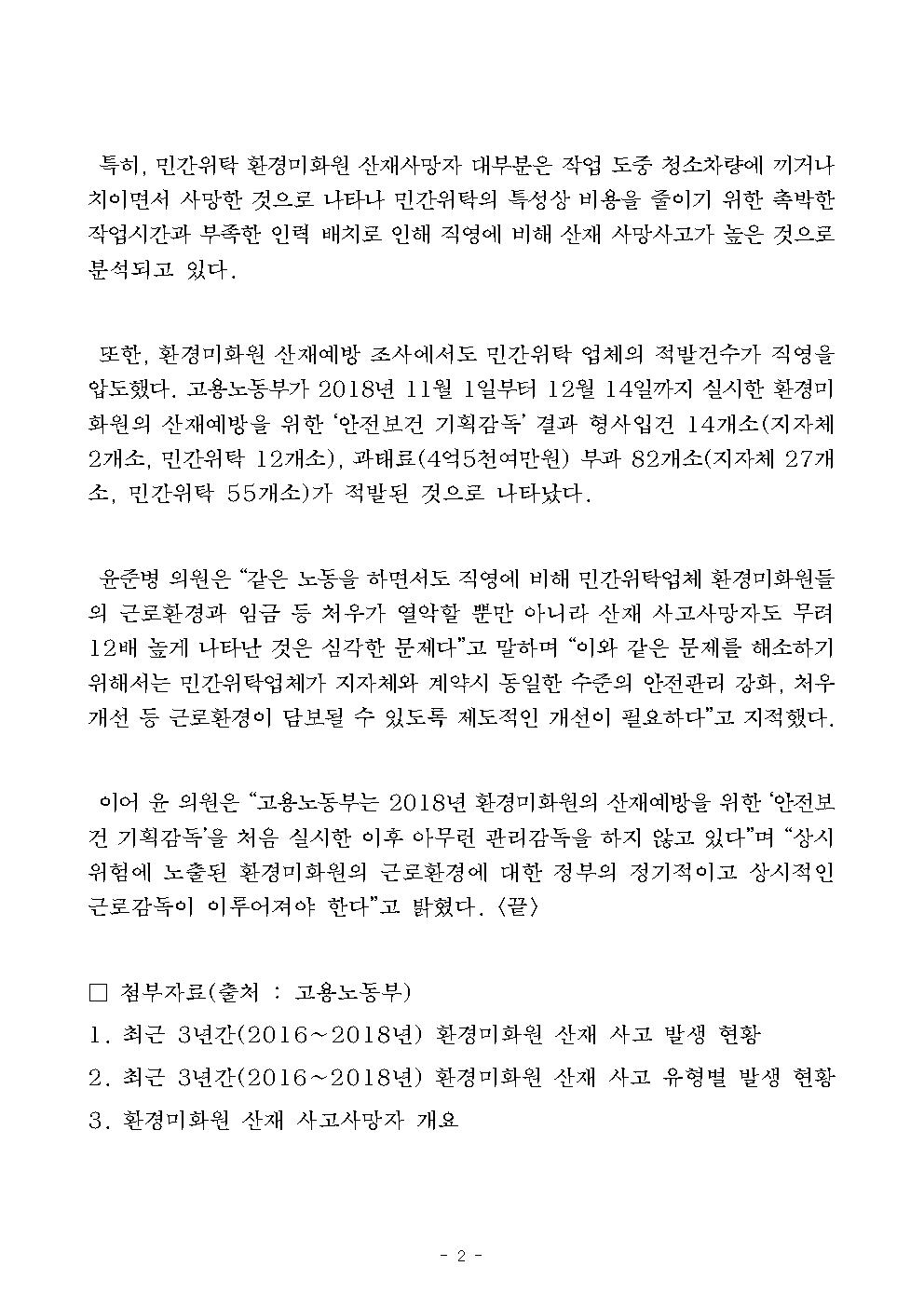 특히, 민간위탁 환경미화원 산재사망자 대부분은 작업 도중 청소차량에 끼거나 치이면서 사망한 것으로 나타나 민간위탁의 특성상 비용을 줄이기 위한 촉박한 작업시간과 부족한 인력 배치로 인해 직영에 비해 산재 사망사고가 높은 것으로 분석되고 있다.

또한, 환경미화원 산재예방 조사에서도 민간위탁 업체의 적발건수가 직영을 압도했다. 고용노동부가 2018년 11월 1일부터 12월 14일까지 실시한 환경미화원의 산재예방을 위한 '안전보건 기획감독' 결과 형사입건 14개소(지자체 2개소, 민간위탁 12개소), 과태료(4억5천여만원) 부과 82개소(지자체 27개소, 민간위탁 55개소)가 적발된 것으로 나타났다.

윤준병 의원은 "같은 노동을 하면서도 직영에 비해 민간위탁업체 환경미화원들의 근로환경과 임금 등 처우가 열악할 뿐만 아니라 산재 사고사망자도 무려 12배 높게 나타난 것은 심각한 문제다"고 말하며 "이와 같은 문제를 해소하기 위해서는 민간위탁업체가 지자체와 계약시 동일한 수준의 안전관리 강화, 처우 개선 등 근로환경이 담보될 수 있도록 제도적인 개선이 필요하다"고 지적했다.

이어 윤 의원은 "고용노동부는 2018년 환경미화원의 산재예방을 위한 '안전보건 기획감독'을 처음 실시한 이후 아무런 관리감독을 하지 않고 있다"며 "상시 위험에 노출된 환경미화원의 근로환경에 대한 정부의 정기적이고 상시적인 근로감독이 이루어져야 한다"고 밝혔다. <끝>

□ 첨부자료(출처 : 고용노동부)
1. 최근 3년간(2016~2018년) 환경미화원 산재 사고 발생 현황
2. 최근 3년간(2016~2018년) 환경미화원 산재 사고 유형별 발생 현황
3. 환경미화원 산재 사고사망자 개요

- 2 -